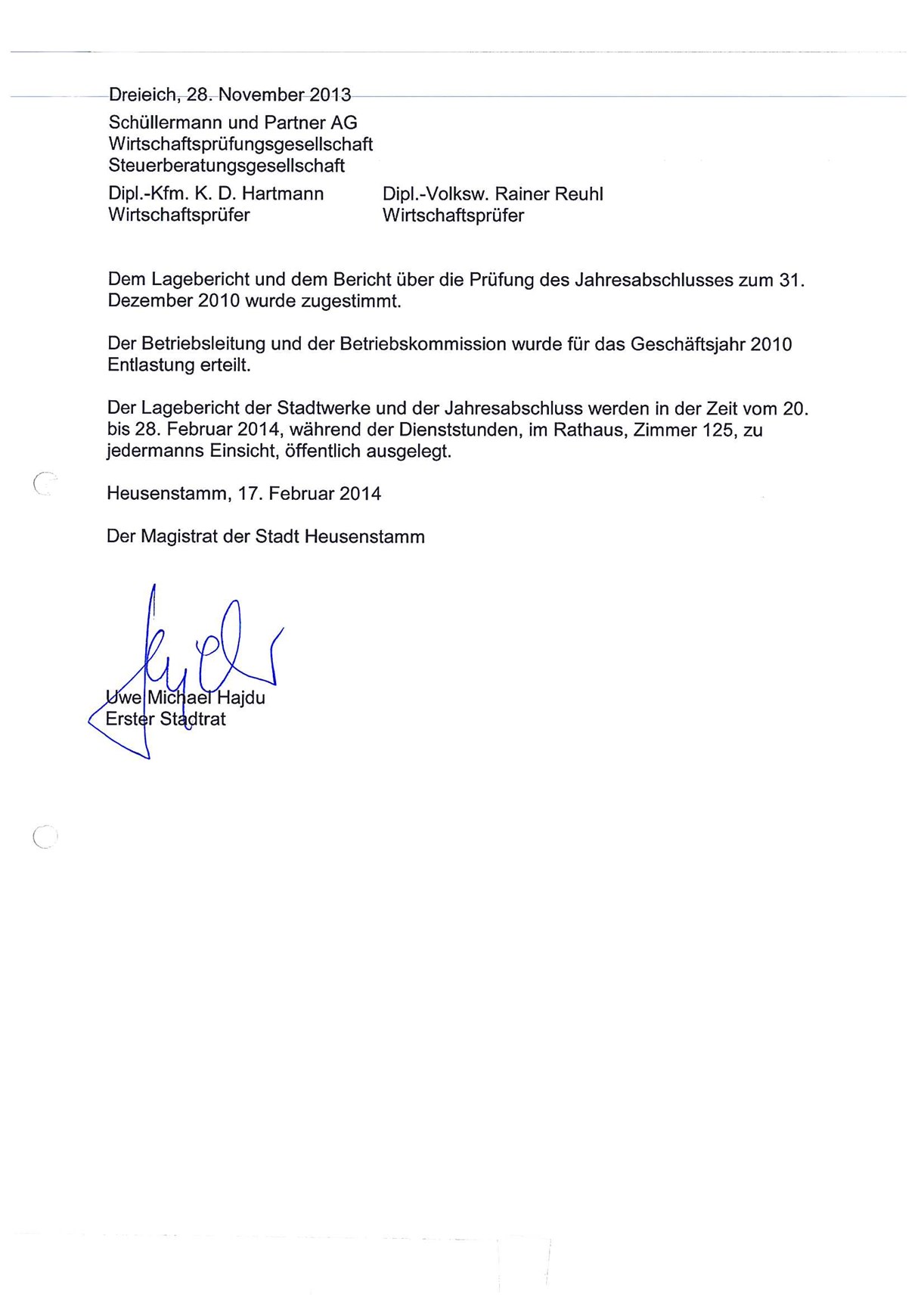 Dreieich, 28. November 2013

Schüllermann und Partner AG
Wirtschaftsprüfungsgesellschaft
Steuerberatungsgesellschaft

Dipl.-Kfm. K. D. Hartmann
Wirtschaftsprüfer

Dipl.-Volksw. Rainer Reuhl
Wirtschaftsprüfer

Dem Lagebericht und dem Bericht über die Prüfung des Jahresabschlusses zum 31. Dezember 2010 wurde zugestimmt.

Der Betriebsleitung und der Betriebskommission wurde für das Geschäftsjahr 2010 Entlastung erteilt.

Der Lagebericht der Stadtwerke und der Jahresabschluss werden in der Zeit vom 20. bis 28. Februar 2014, während der Dienststunden, im Rathaus, Zimmer 125, zu jedermanns Einsicht, öffentlich ausgelegt.

Heusenstamm, 17. Februar 2014

Der Magistrat der Stadt Heusenstamm

Uwe Michael Hajdu
Erster Stadtrat